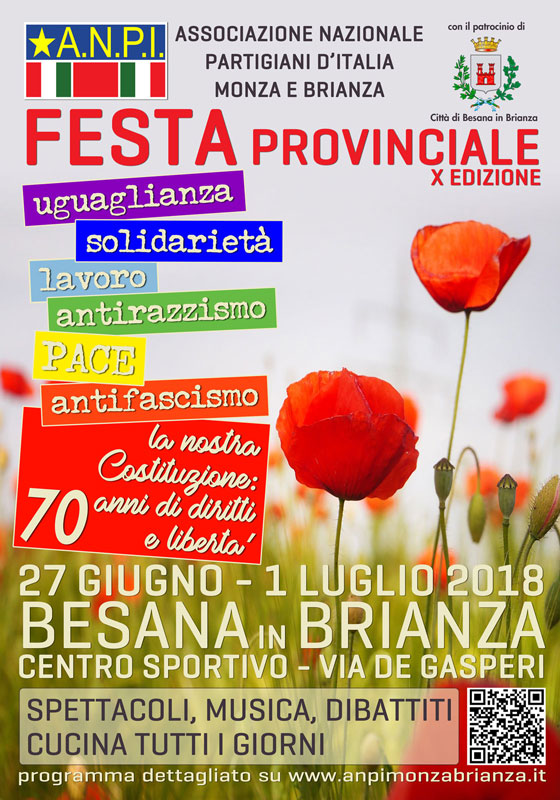 ★A.N.P.I.

ASSOCIAZIONE NAZIONALE
PARTIGIANI D'ITALIA
MONZA E BRIANZA

con il patrocinio di

Città di Besana in Brianza

FESTA PROVINCIALE
X EDIZIONE

uguaglianza
solidarietà
lavoro
antirazzismo
PACE
antifascismo

la nostra Costituzione:
70 anni di diritti e liberta'

27 GIUGNO - 1 LUGLIO 2018
BESANA IN BRIANZA
CENTRO SPORTIVO - VIA DE GASPERI

SPETTACOLI, MUSICA, DIBATTITI
CUCINA TUTTI I GIORNI

programma dettagliato su www.anpimonzabrianza.it